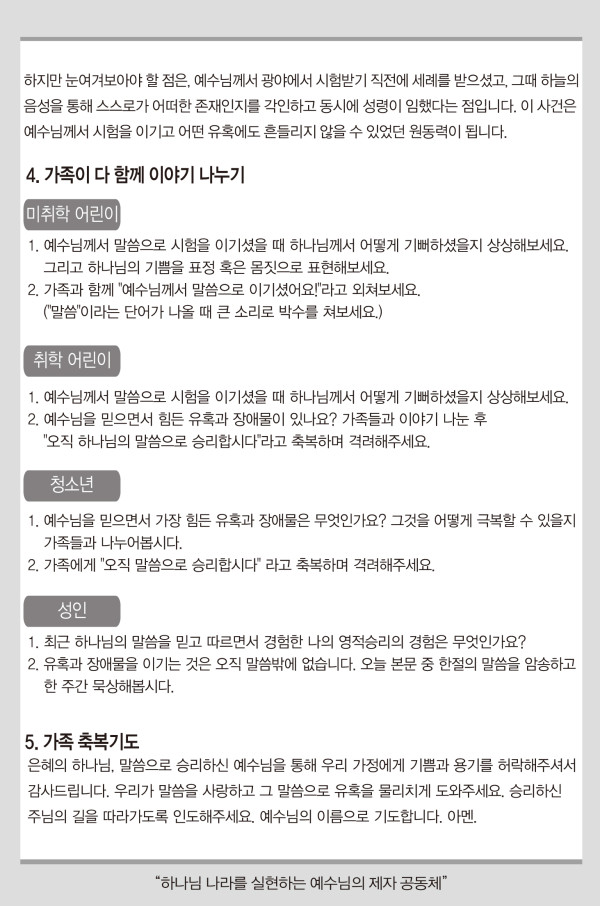 하지만 눈여겨보아야 할 점은, 예수님께서 광야에서 시험받기 직전에 세례를 받으셨고, 그때 하늘의 음성을 통해 스스로가 어떠한 존재인지를 각인하고 동시에 성령이 임했다는 점입니다. 이 사건은 예수님께서 시험을 이기고 어떤 유혹에도 흔들리지 않을 수 있었던 원동력이 됩니다.

4. 가족이 다 함께 이야기 나누기

미취학 어린이

1. 예수님께서 말씀으로 시험을 이기셨을 때 하나님께서 어떻게 기뻐하셨을지 상상해보세요. 그리고 하나님의 기쁨을 표정 혹은 몸짓으로 표현해보세요.
2. 가족과 함께 "예수님께서 말씀으로 이기셨어요!"라고 외쳐보세요. ("말씀"이라는 단어가 나올 때 큰 소리로 박수를 쳐보세요.)

취학 어린이

1. 예수님께서 말씀으로 시험을 이기셨을 때 하나님께서 어떻게 기뻐하셨을지 상상해보세요.
2. 예수님을 믿으면서 힘든 유혹과 장애물이 있나요? 가족들과 이야기 나눈 후 "오직 하나님의 말씀으로 승리합시다"라고 축복하며 격려해주세요.

청소년

1. 예수님을 믿으면서 가장 힘든 유혹과 장애물은 무엇인가요? 그것을 어떻게 극복할 수 있을지 가족들과 나누어봅시다.
2. 가족에게 "오직 말씀으로 승리합시다" 라고 축복하며 격려해주세요.

성인

1. 최근 하나님의 말씀을 믿고 따르면서 경험한 나의 영적승리의 경험은 무엇인가요?
2. 유혹과 장애물을 이기는 것은 오직 말씀밖에 없습니다. 오늘 본문 중 한절의 말씀을 암송하고 한 주간 묵상해봅시다.

5. 가족 축복기도

은혜의 하나님, 말씀으로 승리하신 예수님을 통해 우리 가정에게 기쁨과 용기를 허락해주셔서 감사드립니다. 우리가 말씀을 사랑하고 그 말씀으로 유혹을 물리치게 도와주세요. 승리하신 주님의 길을 따라가도록 인도해주세요. 예수님의 이름으로 기도합니다. 아멘.

"하나님 나라를 실현하는 예수님의 제자 공동체"